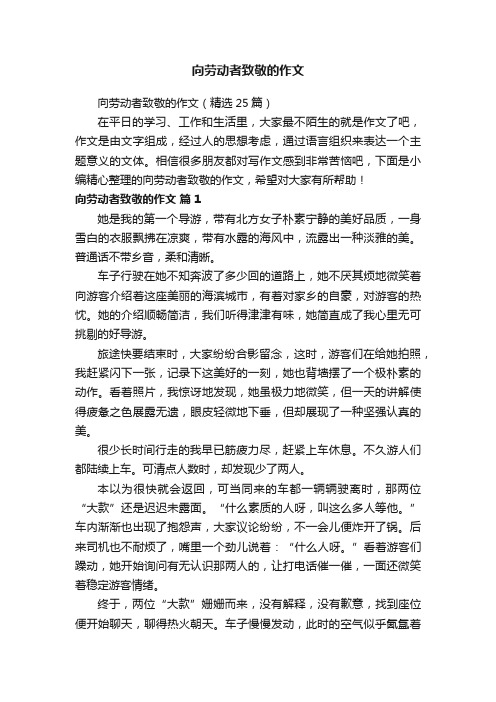 向劳动者致敬的作文

向劳动者致敬的作文（精选 25 篇）

在平日的学习、工作和生活里，大家最不陌生的就是作文了吧，作文是由文字组成，经过人的思想考虑，通过语言组织来表达一个主题意义的文体。相信很多朋友都对写作文感到非常苦恼吧，下面是小编精心整理的向劳动者致敬的作文，希望对大家有所帮助！

向劳动者致敬的作文 篇 1

她是我的第一个导游，带有北方女子朴素宁静的美好品质，一身雪白的衣服飘拂在凉爽，带有水露的海风中，流露出一种淡雅的美。普通话不带乡音，柔和清晰。

车子行驶在她不知奔波了多少回的道路上，她不厌其烦地微笑着向游客介绍着这座美丽的海滨城市，有着对家乡的自豪，对游客的热忱。她的介绍顺畅简洁，我们听得津津有味，她简直成了我心里无可挑剔的好导游。

旅途快要结束时，大家纷纷合影留念，这时，游客们在给她拍照，我赶紧闪下一张，记录下这美好的一刻，她也背墙摆了一个极朴素的动作。看着照片，我惊讶地发现，她虽极力地微笑，但一天的讲解使得疲惫之色展露无遗，眼皮轻微地下垂，但却展现了一种坚强认真的美。

很少长时间行走的我早已筋疲力尽，赶紧上车休息。不久游人们都陆续上车。可清点人数时，却发现少了两人。

本以为很快就会返回，可当同来的车都一辆辆驶离时，那两位“大款”还是迟迟未露面。“什么素质的人呀，叫这么多人等他。”车内渐渐也出现了抱怨声，大家议论纷纷，不一会儿便炸开了锅。后来司机也不耐烦了，嘴里一个劲儿说着：“什么人呀。”看着游客们躁动，她开始询问有无认识那两人的，让打电话催一催，一面还微笑着稳定游客情绪。

终于，两位“大款”姗姗而来，没有解释，没有歉意，找到座位便开始聊天，聊得热火朝天。车子慢慢发动，此时的空气似乎氤氲着